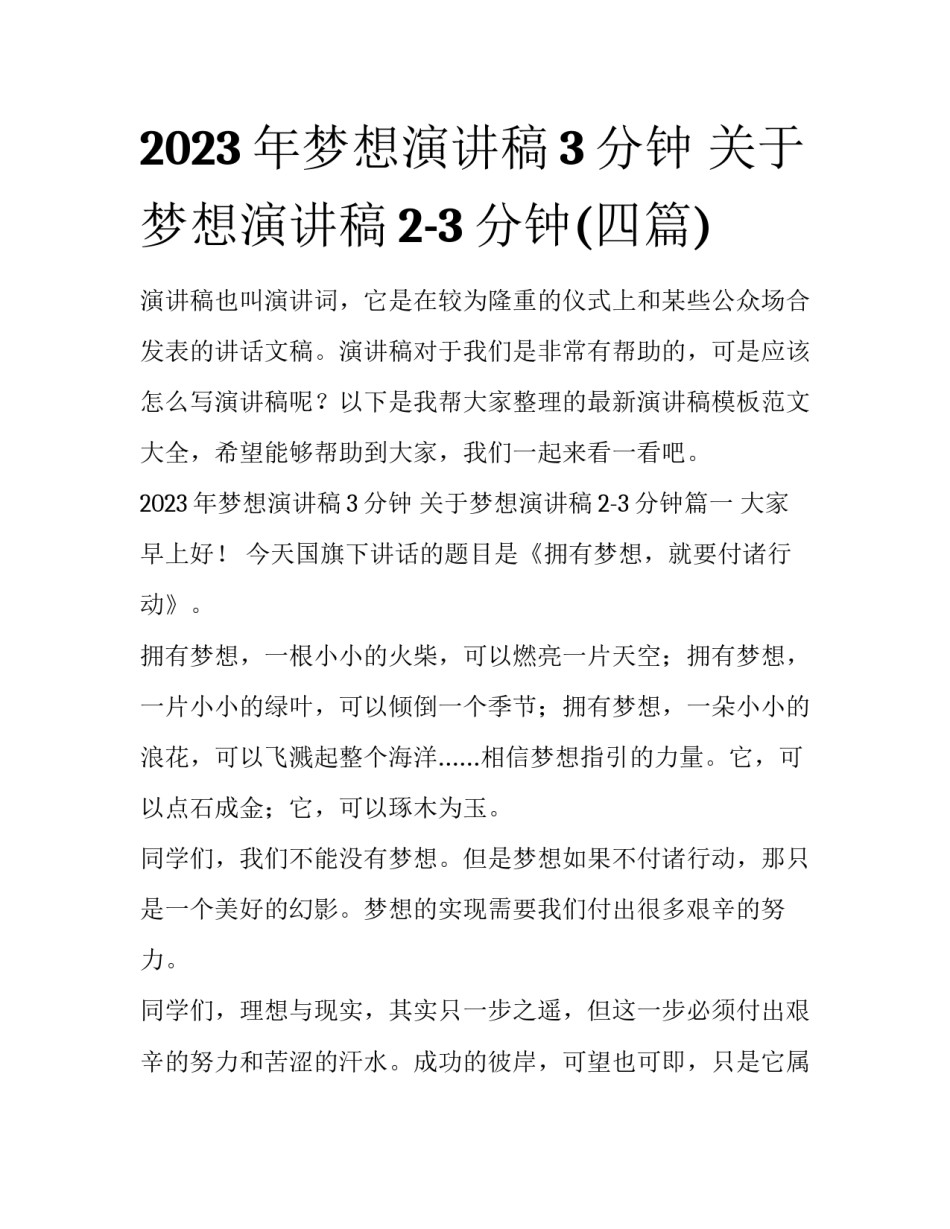 2023 年梦想演讲稿 3 分钟 关于梦想演讲稿 2-3 分钟(四篇)

演讲稿也叫演讲词，它是在较为隆重的仪式上和某些公众场合发表的讲话文稿。演讲稿对于我们是非常有帮助的，可是应该怎么写演讲稿呢？以下是我帮大家整理的最新演讲稿模板范文大全，希望能够帮助到大家，我们一起来看一看吧。

2023 年梦想演讲稿 3 分钟 关于梦想演讲稿 2-3 分钟篇一 大家早上好！ 今天国旗下讲话的题目是《拥有梦想，就要付诸行动》。

拥有梦想，一根小小的火柴，可以燃亮一片天空；拥有梦想，一片小小的绿叶，可以倾倒一个季节；拥有梦想，一朵小小的浪花，可以飞溅起整个海洋......相信梦想指引的力量。它，可以点石成金；它，可以琢木为玉。

同学们，我们不能没有梦想。但是梦想如果不付诸行动，那只是一个美好的幻影。梦想的实现需要我们付出很多艰辛的努力。

同学们，理想与现实，其实只一步之遥，但这一步必须付出艰辛的努力和苦涩的汗水。成功的彼岸，可望也可即，只是它属